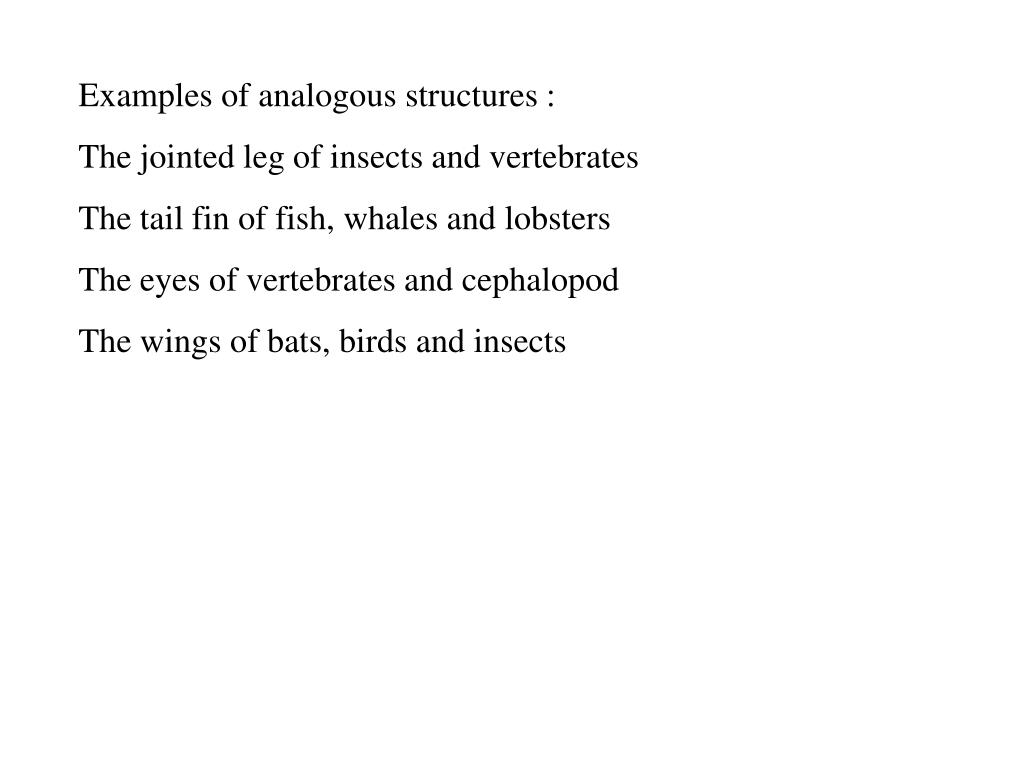 Examples of analogous structures :

The jointed leg of insects and vertebrates

The tail fin of fish, whales and lobsters

The eyes of vertebrates and cephalopod

The wings of bats, birds and insects